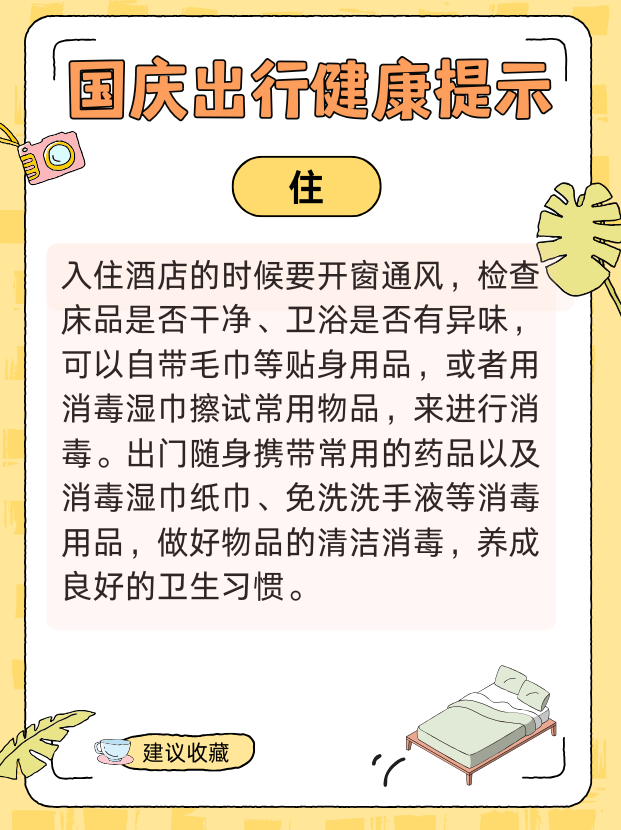 国庆出行健康提示

住

入住酒店的时候要开窗通风，检查床品是否干净、卫浴是否有异味，可以自带毛巾等贴身用品，或者用消毒湿巾擦试常用物品，来进行消毒。出门随身携带常用的药品以及消毒湿巾纸巾、免洗洗手液等消毒用品，做好物品的清洁消毒，养成良好的卫生习惯。

建议收藏